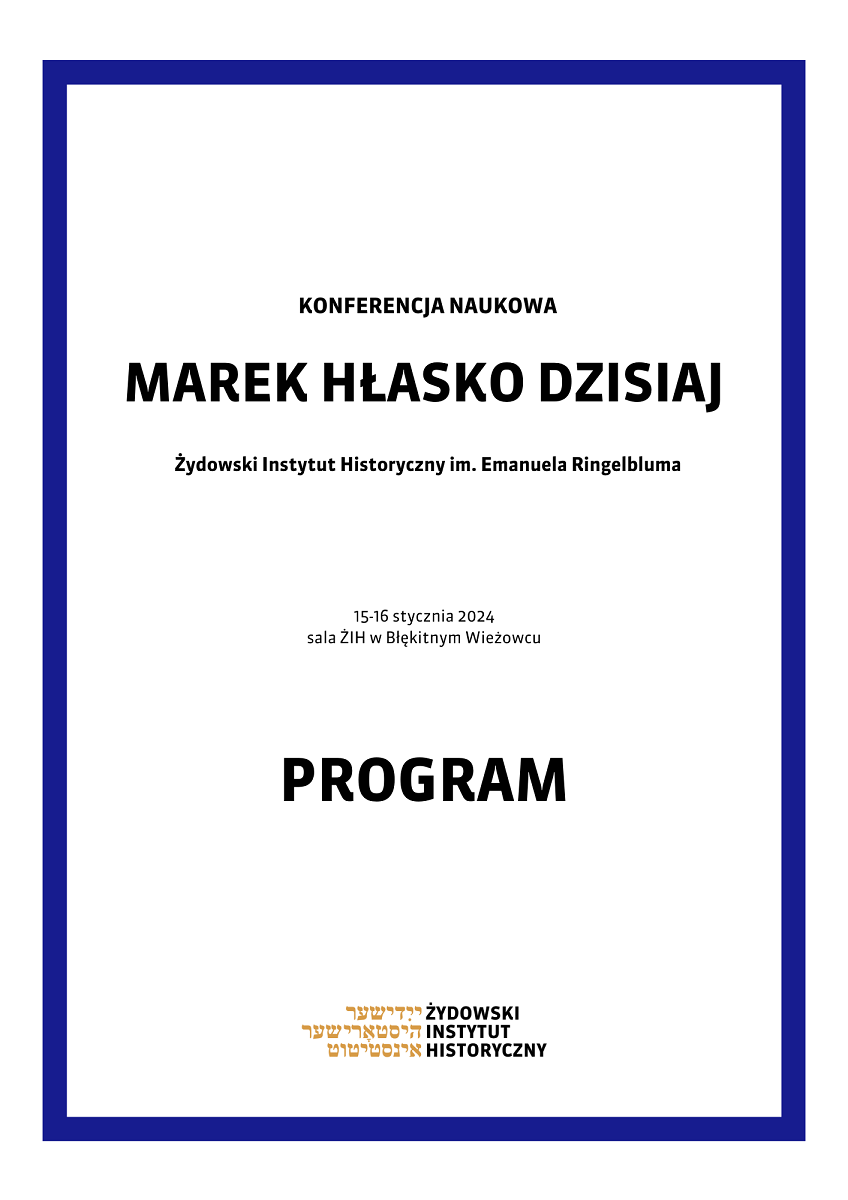 KONFERENCJA NAUKOWA

MAREK HŁASKO DZISIAJ

Żydowski Instytut Historyczny im. Emanuela Ringelbluma

15-16 stycznia 2024
sala ŻIH w Błękitnym Wieżowcu

PROGRAM

ייִדישער היסטאָרישער אינסטיטוט
ŻYDOWSKI INSTYTUT HISTORYCZNY